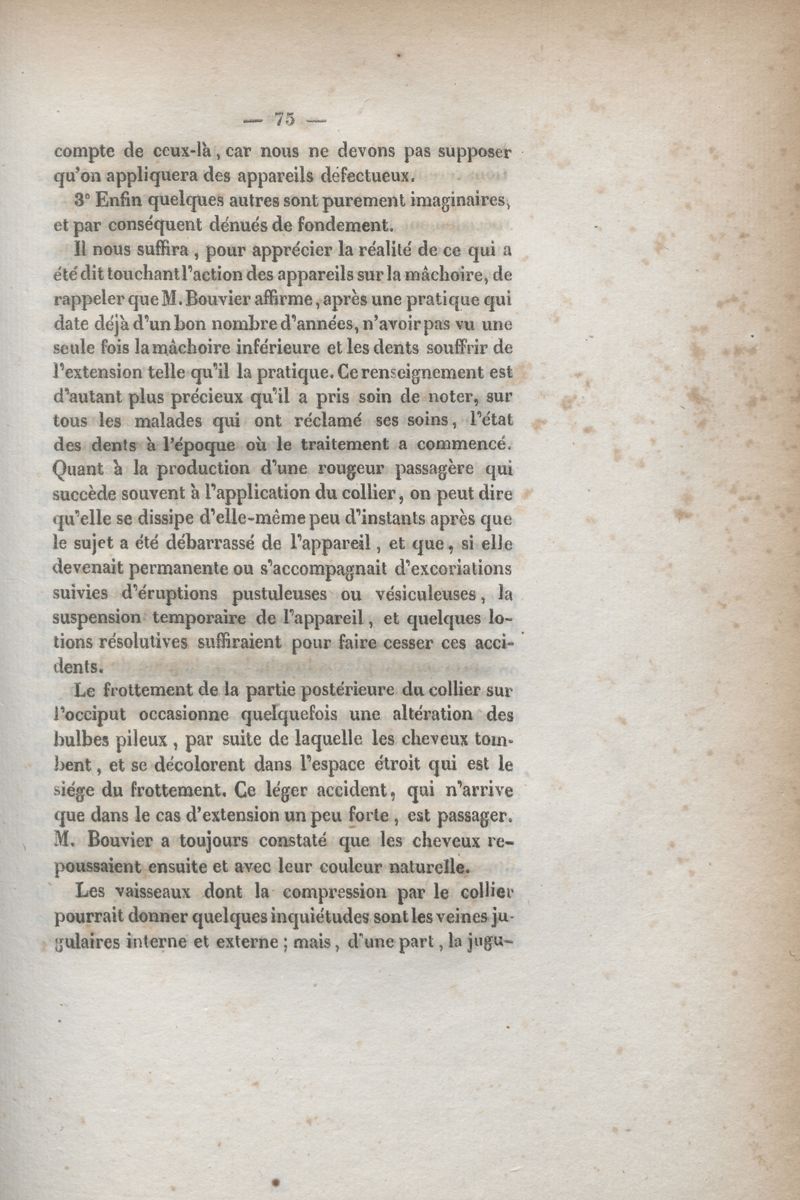 — 75 —

compte de ceux-là, car nous ne devons pas supposer qu'on appliquera des appareils défectueux.

3° Enfin quelques autres sont purement imaginaires, et par conséquent dénués de fondement.

Il nous suffira, pour apprécier la réalité de ce qui a été dit touchant l'action des appareils sur la mâchoire, de rappeler que M. Bouvier affirme, après une pratique qui date déjà d'un bon nombre d'années, n'avoir pas vu une seule fois la mâchoire inférieure et les dents souffrir de l'extension telle qu'il la pratique. Ce renseignement est d'autant plus précieux qu'il a pris soin de noter, sur tous les malades qui ont réclamé ses soins, l'état des dents à l'époque où le traitement a commencé. Quant à la production d'une rougeur passagère qui succède souvent à l'application du collier, on peut dire qu'elle se dissipe d'elle-même peu d'instants après que le sujet a été débarrassé de l'appareil, et que, si elle devenait permanente ou s'accompagnait d'excoriations suivies d'éruptions pustuleuses ou vésiculeuses, la suspension temporaire de l'appareil, et quelques lotions résolutives suffiraient pour faire cesser ces accidents.

Le frottement de la partie postérieure du collier sur l'occiput occasionne quelquefois une altération des bulbes pileux, par suite de laquelle les cheveux tombent, et se décolorent dans l'espace étroit qui est le siége du frottement. Ce léger accident, qui n'arrive que dans le cas d'extension un peu forte, est passager. M. Bouvier a toujours constaté que les cheveux repoussaient ensuite et avec leur couleur naturelle.

Les vaisseaux dont la compression par le collier pourrait donner quelques inquiétudes sont les veines jugulaires interne et externe ; mais, d'une part, la jugu-